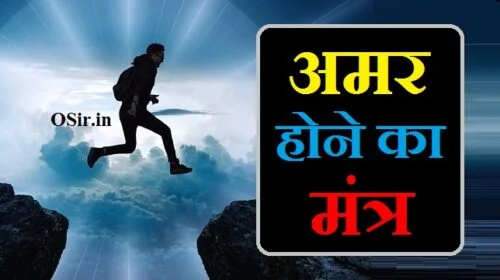 OSir.in

अमर

होने का

मंत्र